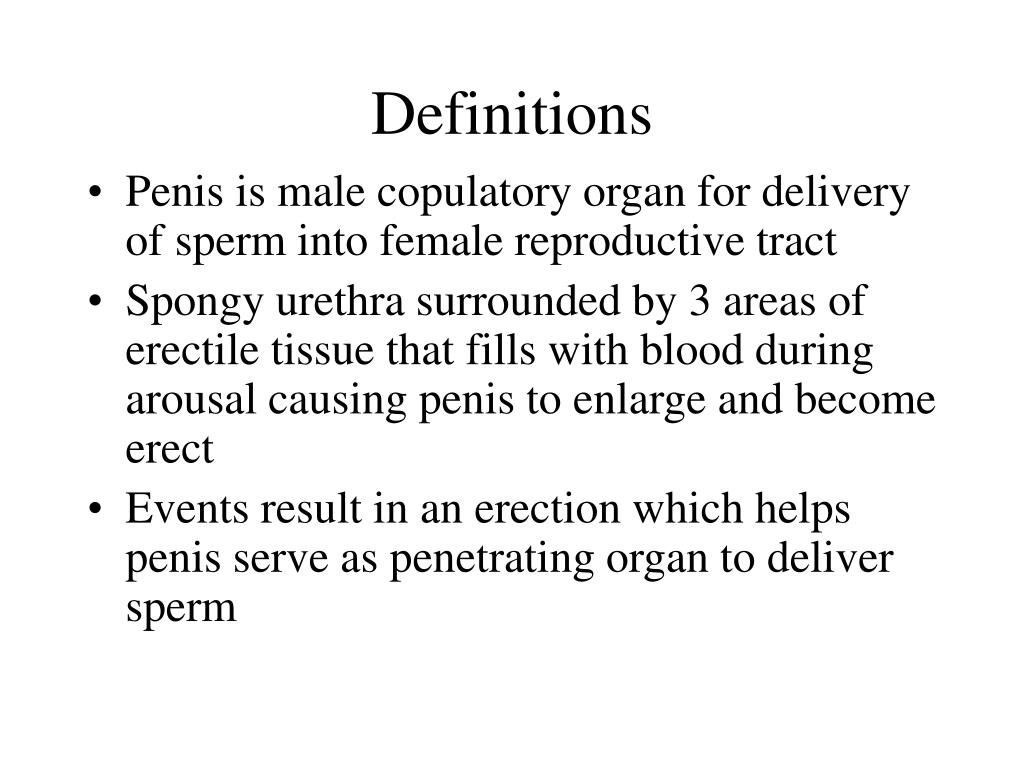 Definitions

• Penis is male copulatory organ for delivery of sperm into female reproductive tract
• Spongy urethra surrounded by 3 areas of erectile tissue that fills with blood during arousal causing penis to enlarge and become erect
• Events result in an erection which helps penis serve as penetrating organ to deliver sperm